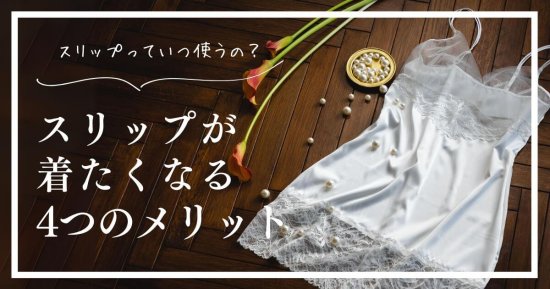 スリップっていつ使うの？

スリップが
着たくなる
4つのメリット